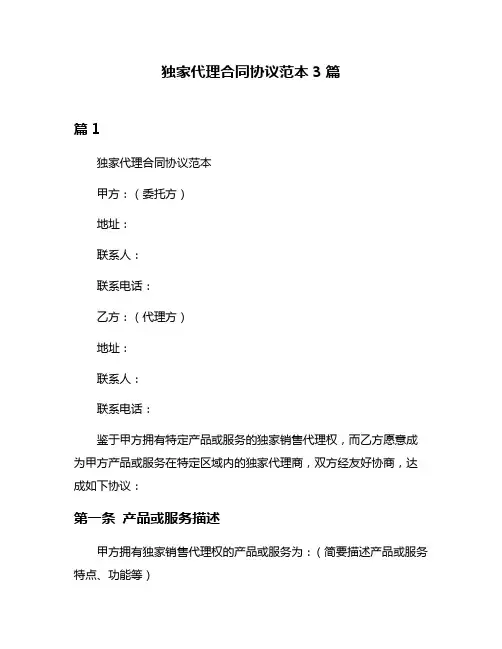 独家代理合同协议范本 3 篇

篇 1

独家代理合同协议范本

甲方：（委托方）

地址：

联系人：

联系电话：

乙方：（代理方）

地址：

联系人：

联系电话：

鉴于甲方拥有特定产品或服务的独家销售代理权，而乙方愿意成为甲方产品或服务在特定区域内的独家代理商，双方经友好协商，达成如下协议：

第一条 产品或服务描述

甲方拥有独家销售代理权的产品或服务为：（简要描述产品或服务特点、功能等）